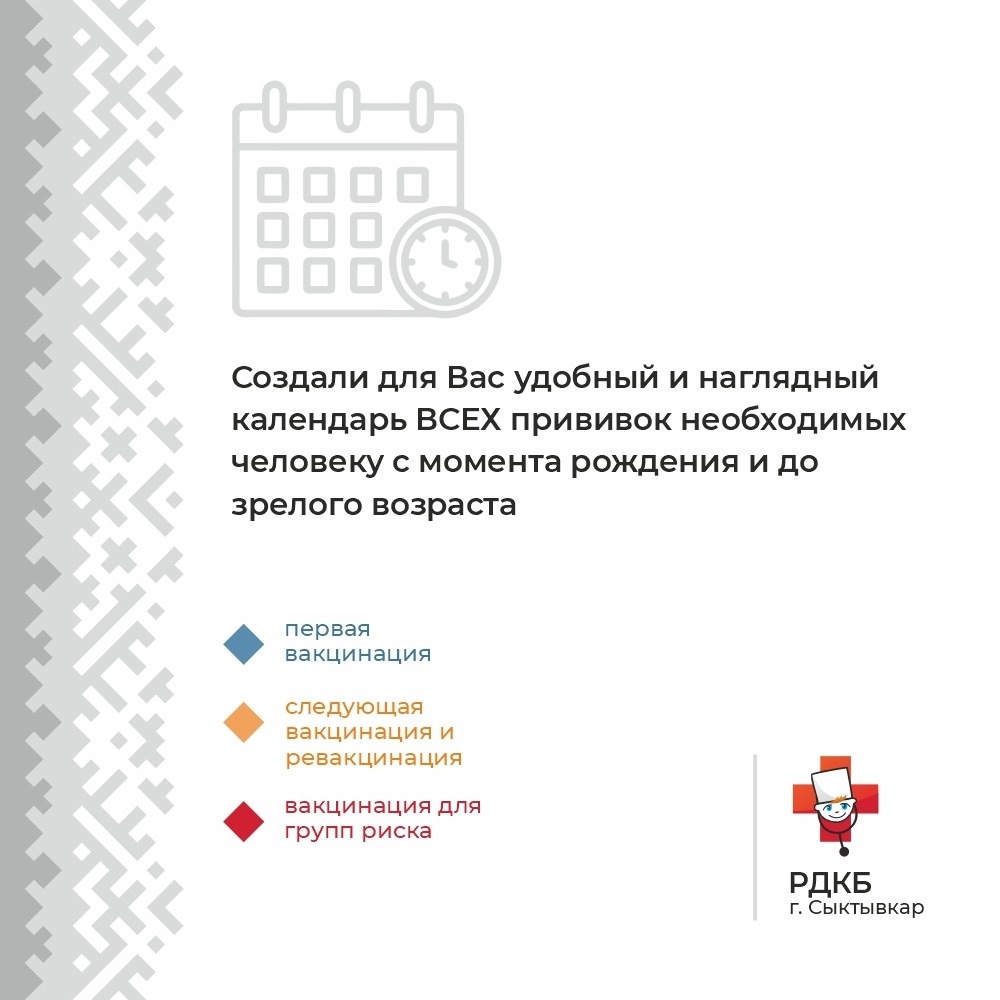 Создали для Вас удобный и наглядный календарь ВСЕХ прививок необходимых человеку с момента рождения и до зрелого возраста

первая вакцинация

следующая вакцинация и ревакцинация

вакцинация для групп риска

РДКБ
г. Сыктывкар